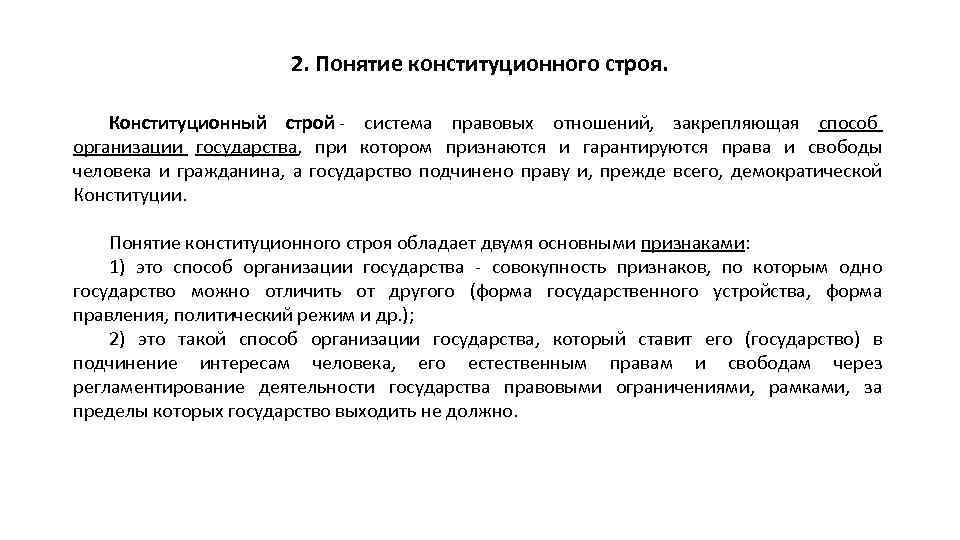 2. Понятие конституционного строя.

Конституционный строй - система правовых отношений, закрепляющая способ организации государства, при котором признаются и гарантируются права и свободы человека и гражданина, а государство подчинено праву и, прежде всего, демократической Конституции.

Понятие конституционного строя обладает двумя основными признаками:
1) это способ организации государства - совокупность признаков, по которым одно государство можно отличить от другого (форма государственного устройства, форма правления, политический режим и др.);
2) это такой способ организации государства, который ставит его (государство) в подчинение интересам человека, его естественным правам и свободам через регламентирование деятельности государства правовыми ограничениями, рамками, за пределы которых государство выходить не должно.